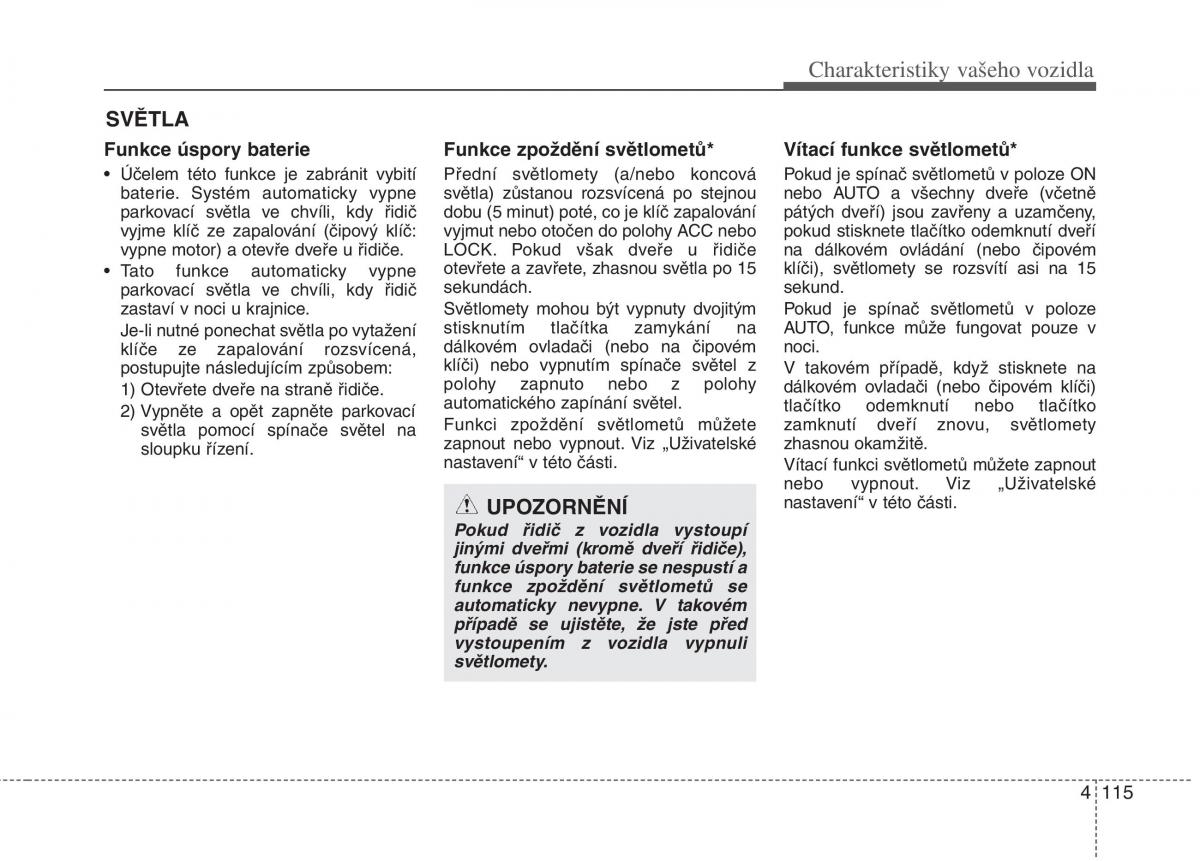 Charakteristiky vašeho vozidla

SVĚTLA

Funkce úspory baterie

• Účelem této funkce je zabránit vybití baterie. Systém automaticky vypne parkovací světla ve chvíli, kdy řidič vyjme klíč ze zapalování (čipový klíč: vypne motor) a otevře dveře u řidiče.
• Tato funkce automaticky vypne parkovací světla ve chvíli, kdy řidič zastaví v noci u krajnice.
Je-li nutné ponechat světla po vytažení klíče ze zapalování rozsvícená, postupujte následujícím způsobem:
1) Otevřete dveře na straně řidiče.
2) Vypněte a opět zapněte parkovací světla pomocí spínače světel na sloupku řízení.

Funkce zpoždění světlometů*

Přední světlomety (a/nebo koncová světla) zůstanou rozsvícená po stejnou dobu (5 minut) poté, co je klíč zapalování vyjmut nebo otočen do polohy ACC nebo LOCK. Pokud však dveře u řidiče otevřete a zavřete, zhasnou světla po 15 sekundách.

Světlomety mohou být vypnuty dvojitým stisknutím tlačítka zamykání na dálkovém ovladači (nebo na čipovém klíči) nebo vypnutím spínače světel z polohy zapnuto nebo z polohy automatického zapínání světel.

Funkci zpoždění světlometů můžete zapnout nebo vypnout. Viz „Uživatelské nastavení“ v této části.

UPOZORNĚNÍ

Pokud řidič z vozidla vystoupí jinými dveřmi (kromě dveří řidiče), funkce úspory baterie se nespustí a funkce zpoždění světlometů se automaticky nevypne. V takovém případě se ujistěte, že jste před vystoupením z vozidla vypnuli světlomety.

Vítací funkce světlometů*

Pokud je spínač světlometů v poloze ON nebo AUTO a všechny dveře (včetně pátých dveří) jsou zavřeny a uzamčeny, pokud stisknete tlačítko odemknutí dveří na dálkovém ovládání (nebo čipovém klíči), světlomety se rozsvítí asi na 15 sekund.

Pokud je spínač světlometů v poloze AUTO, funkce může fungovat pouze v noci.

V takovém případě, když stisknete na dálkovém ovladači (nebo čipovém klíči) tlačítko odemknutí nebo tlačítko zamknutí dveří znovu, světlomety zhasnou okamžitě.

Vítací funkci světlometů můžete zapnout nebo vypnout. Viz „Uživatelské nastavení“ v této části.

4 115